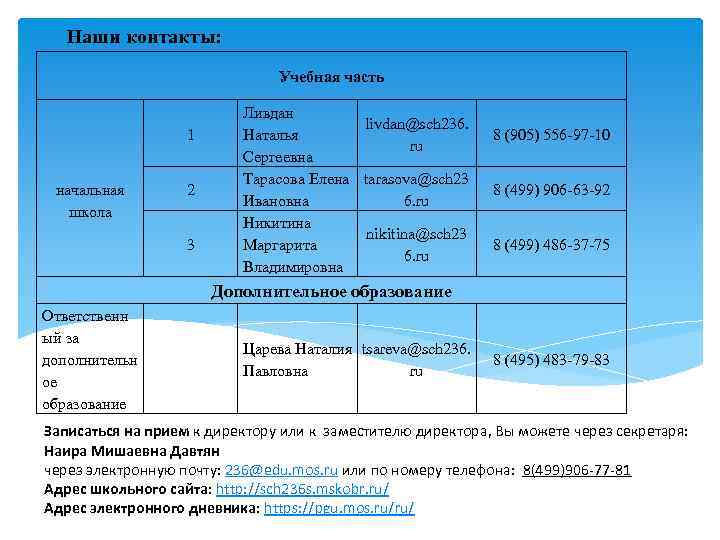 Наши контакты:

| Учебная часть | | | | |
|---|---|---|---|---|
| начальная школа | 1 | Ливдан Наталья Сергеевна | livdan@sch236.ru | 8 (905) 556-97-10 |
| | 2 | Тарасова Елена Ивановна | tarasova@sch236.ru | 8 (499) 906-63-92 |
| | 3 | Никитина Маргарита Владимировна | nikitina@sch236.ru | 8 (499) 486-37-75 |
| Дополнительное образование | | | | |
| Ответственный за дополнительное образование | | Царева Наталия Павловна | tsareva@sch236.ru | 8 (495) 483-79-83 |

Записаться на прием к директору или к заместителю директора, Вы можете через секретаря: Наира Мишаевна Давтян
через электронную почту: 236@edu.mos.ru или по номеру телефона: 8(499)906-77-81
Адрес школьного сайта: http://sch236s.mskobr.ru/
Адрес электронного дневника: https://pgu.mos.ru/ru/